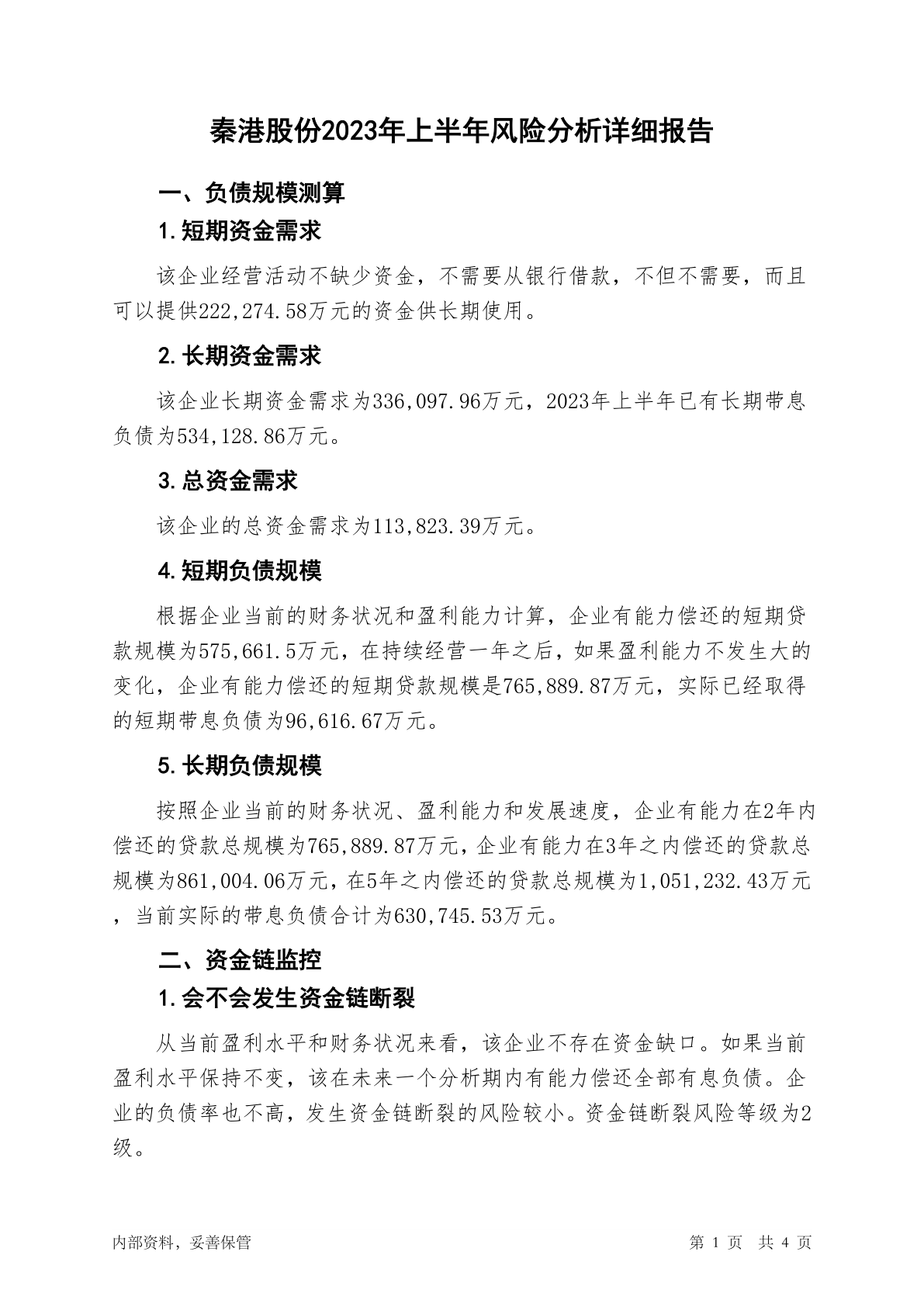 秦港股份2023年上半年风险分析详细报告

一、负债规模测算

1.短期资金需求

该企业经营活动不缺少资金，不需要从银行借款，不但不需要，而且可以提供222,274.58万元的资金供长期使用。

2.长期资金需求

该企业长期资金需求为336,097.96万元，2023年上半年已有长期带息负债为534,128.86万元。

3.总资金需求

该企业的总资金需求为113,823.39万元。

4.短期负债规模

根据企业当前的财务状况和盈利能力计算，企业有能力偿还的短期贷款规模为575,661.5万元，在持续经营一年之后，如果盈利能力不发生大的变化，企业有能力偿还的短期贷款规模是765,889.87万元，实际已经取得的短期带息负债为96,616.67万元。

5.长期负债规模

按照企业当前的财务状况、盈利能力和发展速度，企业有能力在2年内偿还的贷款总规模为765,889.87万元，企业有能力在3年之内偿还的贷款总规模为861,004.06万元，在5年之内偿还的贷款总规模为1,051,232.43万元，当前实际的带息负债合计为630,745.53万元。

二、资金链监控

1.会不会发生资金链断裂

从当前盈利水平和财务状况来看，该企业不存在资金缺口。如果当前盈利水平保持不变，该在未来一个分析期内有能力偿还全部有息负债。企业的负债率也不高，发生资金链断裂的风险较小。资金链断裂风险等级为2级。

内部资料，妥善保管

第 1 页 共 4 页